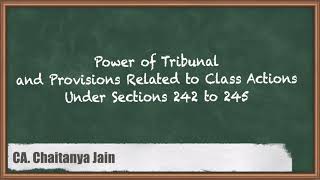 Power of Tribunal
and Provisions Related to Class Actions
Under Sections 242 to 245

CA. Chaitanya Jain